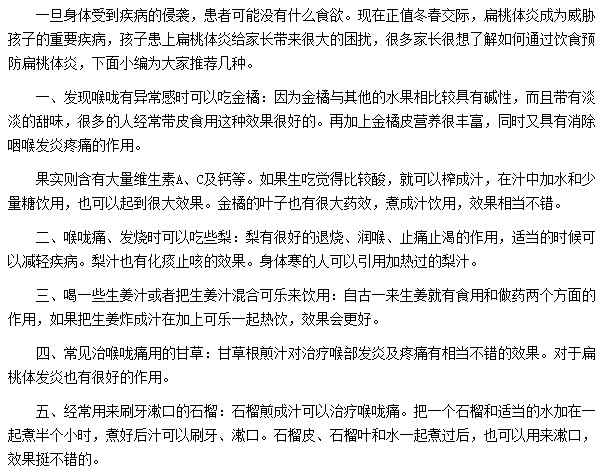 一旦身体受到疾病的侵袭，患者可能没有什么食欲。现在正值冬春交际，扁桃体炎成为威胁孩子的重要疾病，孩子患上扁桃体炎给家长带来很大的困扰，很多家长很想了解如何通过饮食预防扁桃体炎，下面小编为大家推荐几种。

一、发现喉咙有异常感时可以吃金橘：因为金橘与其他的水果相比较具有碱性，而且带有淡淡的甜味，很多的人经常带皮食用这种效果很好的。再加上金橘皮营养很丰富，同时又具有消除咽喉发炎疼痛的作用。

果实则含有大量维生素A、C及钙等。如果生吃觉得比较酸，就可以榨成汁，在汁中加水和少量糖饮用，也可以起到很大效果。金橘的叶子也有很大药效，煮成汁饮用，效果相当不错。

二、喉咙痛、发烧时可以吃些梨：梨有很好的退烧、润喉、止痛止渴的作用，适当的时候可以减轻疾病。梨汁也有化痰止咳的效果。身体寒的人可以引用加热过的梨汁。

三、喝一些生姜汁或者把生姜汁混合可乐来饮用：自古一来生姜就有食用和做药两个方面的作用，如果把生姜炸成汁在加上可乐一起热饮，效果会更好。

四、常见治喉咙痛用的甘草：甘草根煎汁对治疗喉部发炎及疼痛有相当不错的效果。对于扁桃体发炎也有很好的作用。

五、经常用来刷牙漱口的石榴：石榴煎成汁可以治疗喉咙痛。把一个石榴和适当的水加在一起煮半个小时，煮好后汁可以刷牙、漱口。石榴皮、石榴叶和水一起煮过后，也可以用来漱口，效果挺不错的。